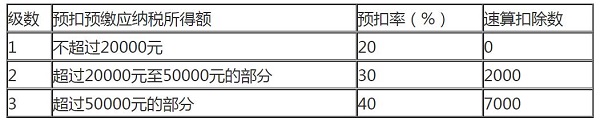 | 级数 | 预扣预缴应纳税所得额 | 预扣率（%） | 速算扣除数 |
|---|---|---|---|
| 1 | 不超过20000元 | 20 | 0 |
| 2 | 超过20000元至50000元的部分 | 30 | 2000 |
| 3 | 超过50000元的部分 | 40 | 7000 |